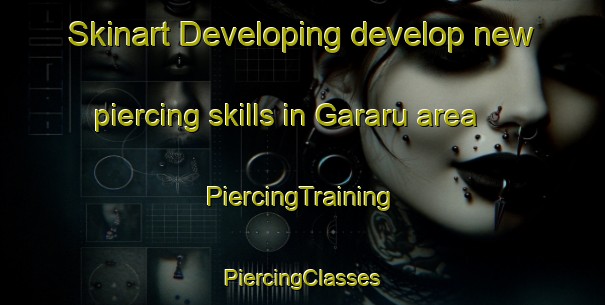 Skinart Developing develop new piercing skills in Gararu area

PiercingTraining

PiercingClasses